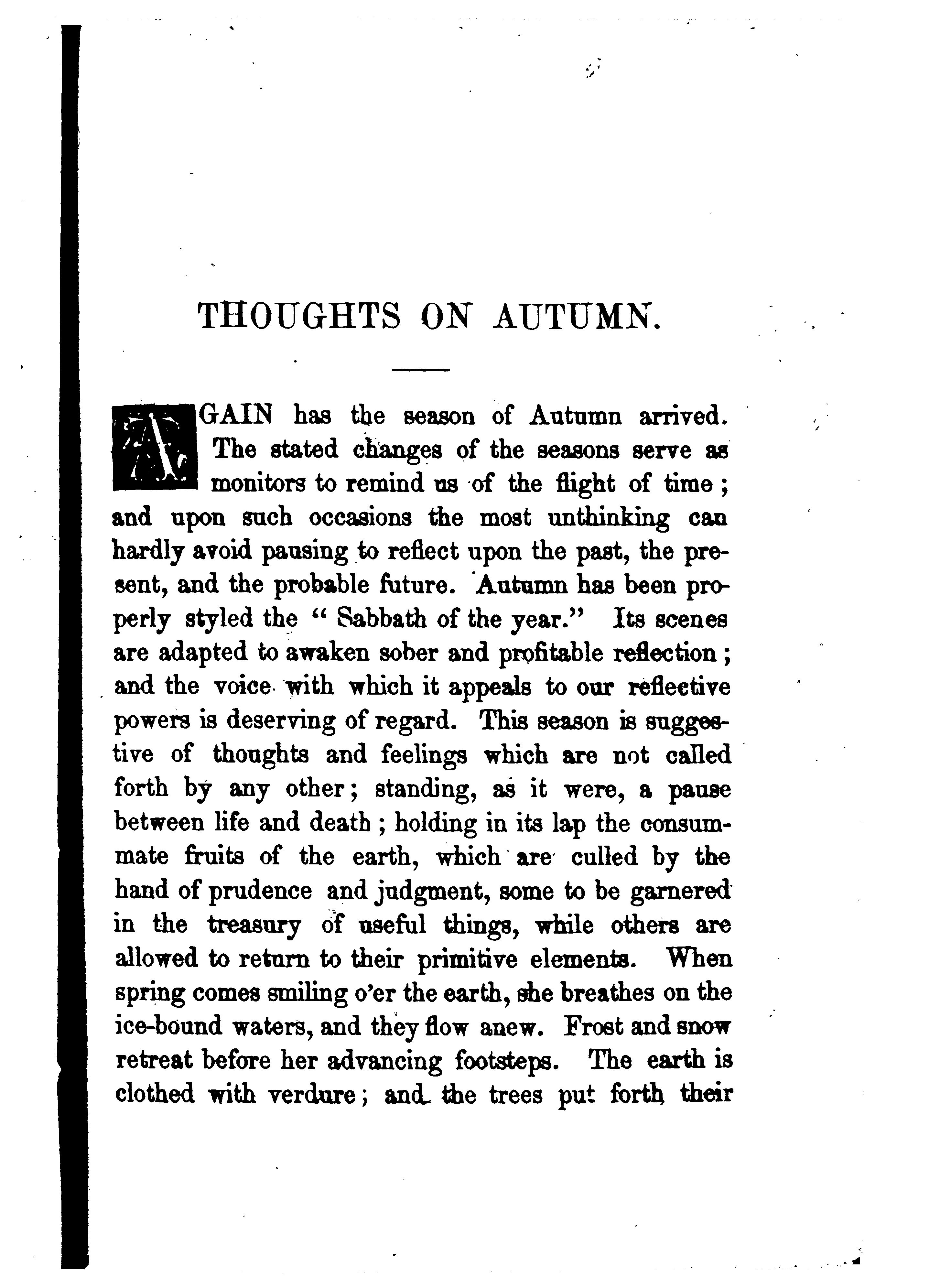 THOUGHTS ON AUTUMN.

AGAIN has the season of Autumn arrived. The stated changes of the seasons serve as monitors to remind us of the flight of time; and upon such occasions the most unthinking can hardly avoid pausing to reflect upon the past, the present, and the probable future. Autumn has been properly styled the "Sabbath of the year." Its scenes are adapted to awaken sober and profitable reflection; and the voice with which it appeals to our reflective powers is deserving of regard. This season is suggestive of thoughts and feelings which are not called forth by any other; standing, as it were, a pause between life and death; holding in its lap the consummate fruits of the earth, which are culled by the hand of prudence and judgment, some to be garnered in the treasury of useful things, while others are allowed to return to their primitive elements. When spring comes smiling o'er the earth, she breathes on the ice-bound waters, and they flow anew. Frost and snow retreat before her advancing footsteps. The earth is clothed with verdure; and the trees put forth their